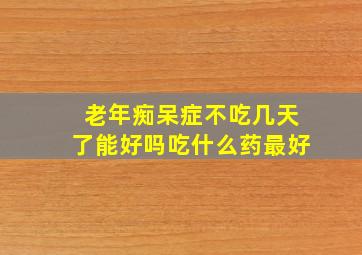 老年痴呆症不吃几天了能好吗吃什么药最好